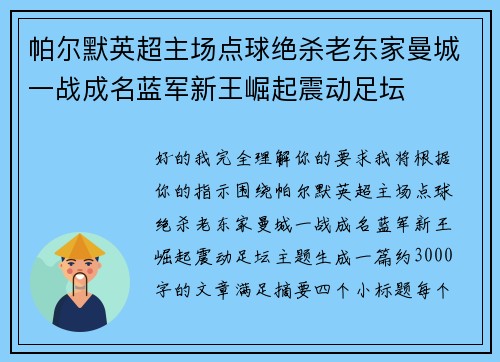 帕尔默英超主场点球绝杀老东家曼城一战成名蓝军新王崛起震动足坛

好的我完全理解你的要求我将根据你的指示围绕帕尔默英超主场点球绝杀老东家曼城一战成名蓝军新王崛起震动足坛主题生成一篇约3000字的文章满足摘要四个小标题每个